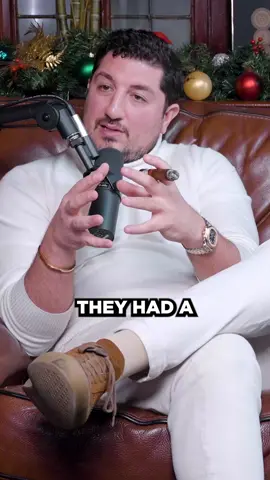 THEY HAD A